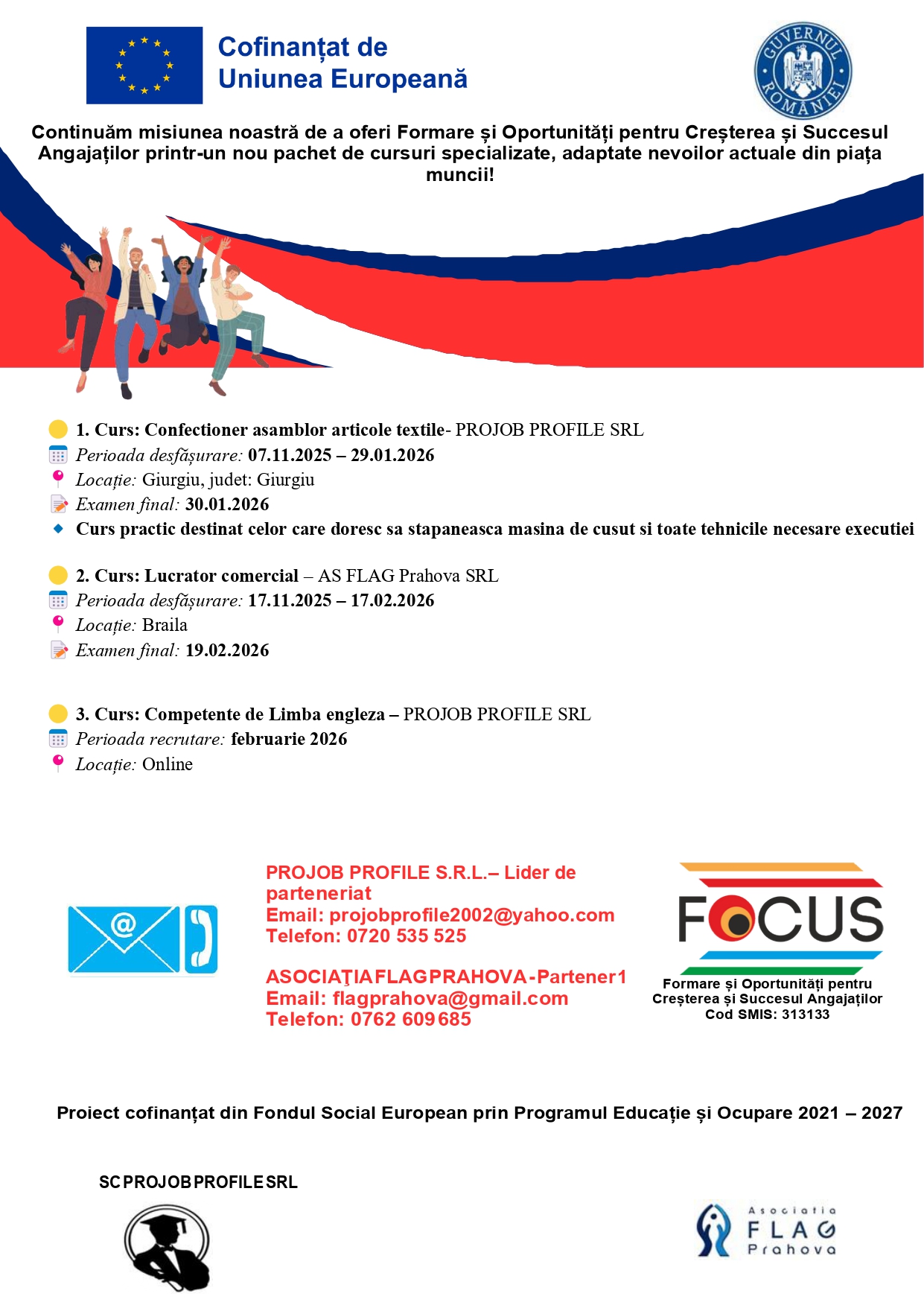 Cofinanțat de
Uniunea Europeană

GUVERNUL ROMÂNIEI

Continuăm misiunea noastră de a oferi Formare și Oportunități pentru Creșterea și Succesul Angajaților printr-un nou pachet de cursuri specializate, adaptate nevoilor actuale din piața muncii!

1. Curs: Confectioner asamblor articole textile- PROJOB PROFILE SRL
Perioada desfășurare: 07.11.2025 – 29.01.2026
Locație: Giurgiu, judet: Giurgiu
Examen final: 30.01.2026
Curs practic destinat celor care doresc sa stapaneasca masina de cusut si toate tehnicile necesare executiei

2. Curs: Lucrator comercial – AS FLAG Prahova SRL
Perioada desfășurare: 17.11.2025 – 17.02.2026
Locație: Braila
Examen final: 19.02.2026

3. Curs: Competente de Limba engleza – PROJOB PROFILE SRL
Perioada recrutare: februarie 2026
Locație: Online

PROJOB PROFILE S.R.L.– Lider de parteneriat
Email: projobprofile2002@yahoo.com
Telefon: 0720 535 525

ASOCIAŢIA FLAG PRAHOVA - Partener 1
Email: flagprahova@gmail.com
Telefon: 0762 609 685

FOCUS
Formare și Oportunități pentru Creșterea și Succesul Angajaților
Cod SMIS: 313133

Proiect cofinanțat din Fondul Social European prin Programul Educație și Ocupare 2021 – 2027

SC PROJOB PROFILE SRL

Asociatia FLAG Prahova